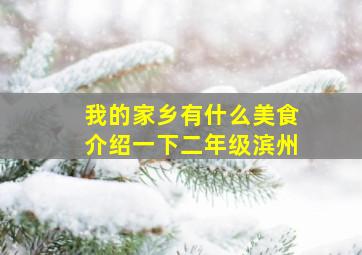 我的家乡有什么美食
介绍一下二年级滨州